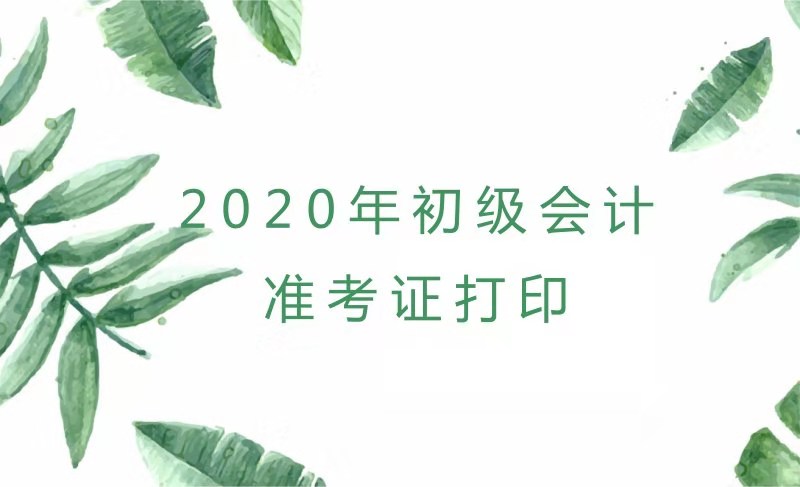 2020年初级会计
准考证打印